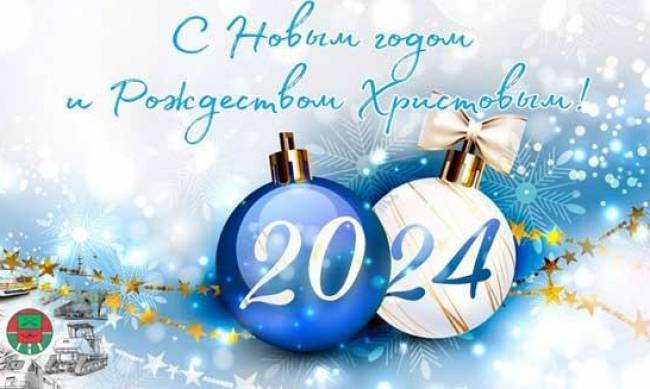 С Новым годом и Рождеством Христовым!

2024